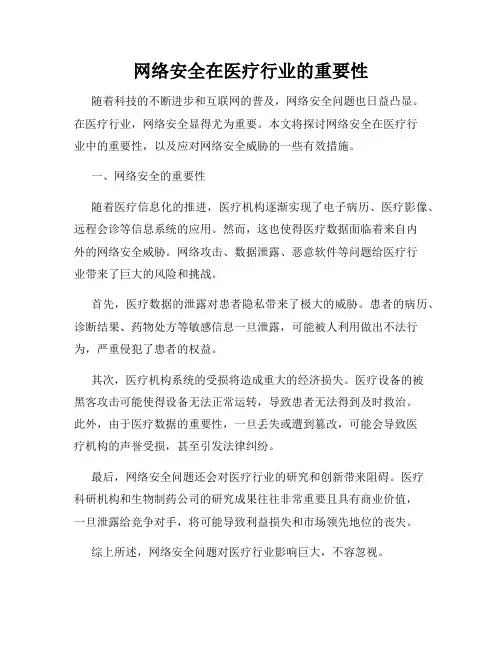 网络安全在医疗行业的重要性

随着科技的不断进步和互联网的普及，网络安全问题也日益凸显。在医疗行业，网络安全显得尤为重要。本文将探讨网络安全在医疗行业中的重要性，以及应对网络安全威胁的一些有效措施。

一、网络安全的重要性

随着医疗信息化的推进，医疗机构逐渐实现了电子病历、医疗影像、远程会诊等信息系统的应用。然而，这也使得医疗数据面临着来自内外的网络安全威胁。网络攻击、数据泄露、恶意软件等问题给医疗行业带来了巨大的风险和挑战。

首先，医疗数据的泄露对患者隐私带来了极大的威胁。患者的病历、诊断结果、药物处方等敏感信息一旦泄露，可能被人利用做出不法行为，严重侵犯了患者的权益。

其次，医疗机构系统的受损将造成重大的经济损失。医疗设备的被黑客攻击可能使得设备无法正常运转，导致患者无法得到及时救治。此外，由于医疗数据的重要性，一旦丢失或遭到篡改，可能会导致医疗机构的声誉受损，甚至引发法律纠纷。

最后，网络安全问题还会对医疗行业的研究和创新带来阻碍。医疗科研机构和生物制药公司的研究成果往往非常重要且具有商业价值，一旦泄露给竞争对手，将可能导致利益损失和市场领先地位的丧失。

综上所述，网络安全问题对医疗行业影响巨大，不容忽视。